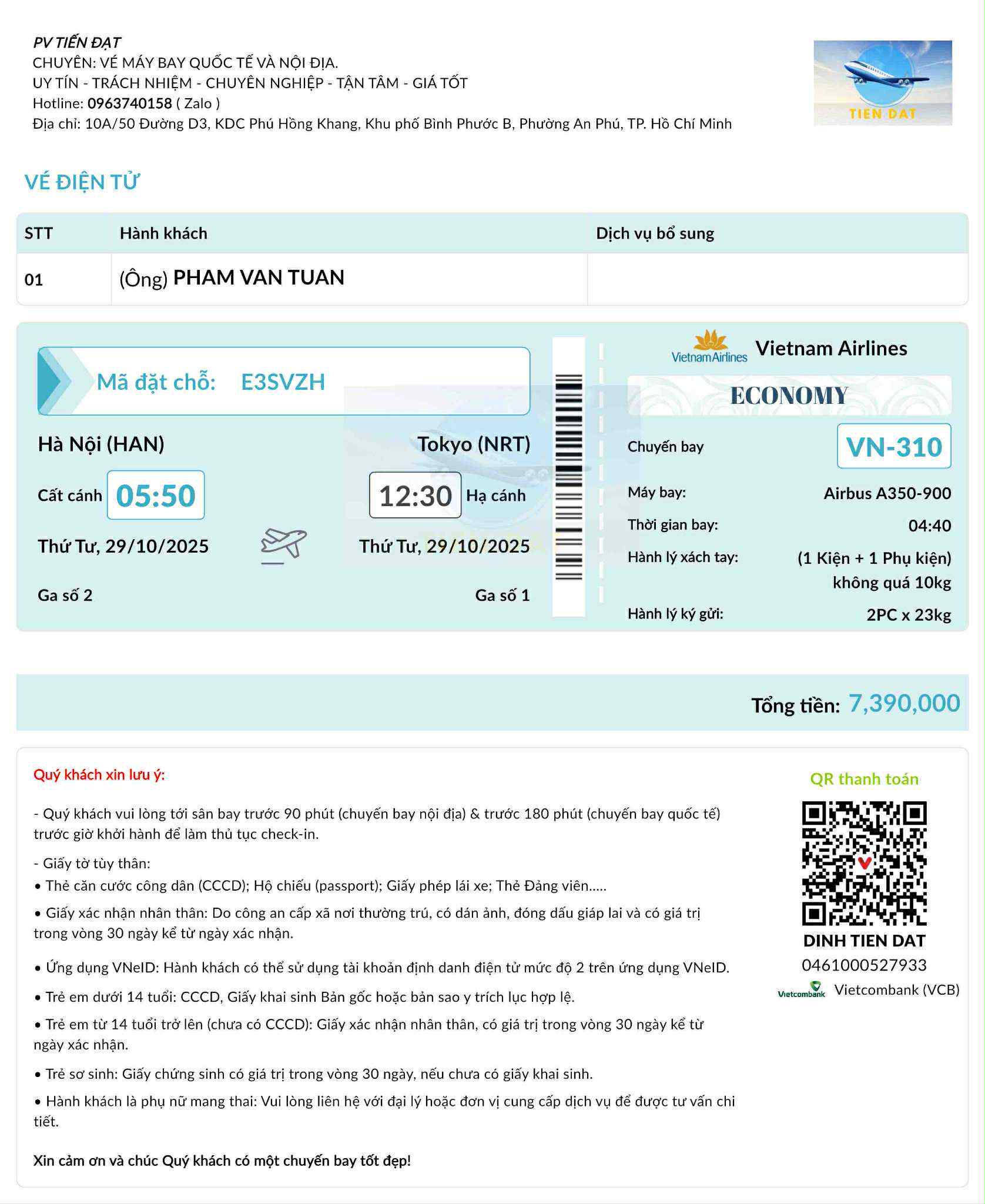 PV TIẾN ĐẠT
CHUYÊN: VÉ MÁY BAY QUỐC TẾ VÀ NỘI ĐỊA.
UY TÍN - TRÁCH NHIỆM - CHUYÊN NGHIỆP - TẬN TÂM - GIÁ TỐT
Hotline: 0963740158 ( Zalo )
Địa chỉ: 10A/50 Đường D3, KDC Phú Hồng Khang, Khu phố Bình Phước B, Phường An Phú, TP. Hồ Chí Minh

TIEN DAT

VÉ ĐIỆN TỬ

| STT | Hành khách | Dịch vụ bổ sung |
|---|---|---|
| 01 | (Ông) PHAM VAN TUAN | |

Mã đặt chỗ: E3SVZH

Hà Nội (HAN)
Tokyo (NRT)
Cất cánh 05:50
12:30 Hạ cánh
Thứ Tư, 29/10/2025
Thứ Tư, 29/10/2025
Ga số 2
Ga số 1

Vietnam Airlines Vietnam Airlines
ECONOMY
Chuyến bay VN-310
Máy bay: Airbus A350-900
Thời gian bay: 04:40
Hành lý xách tay: (1 Kiện + 1 Phụ kiện) không quá 10kg
Hành lý ký gửi: 2PC x 23kg

Tổng tiền: 7,390,000

Quý khách xin lưu ý:

- Quý khách vui lòng tới sân bay trước 90 phút (chuyến bay nội địa) & trước 180 phút (chuyến bay quốc tế) trước giờ khởi hành để làm thủ tục check-in.

- Giấy tờ tùy thân:
• Thẻ căn cước công dân (CCCD); Hộ chiếu (passport); Giấy phép lái xe; Thẻ Đảng viên.....
• Giấy xác nhận nhân thân: Do công an cấp xã nơi thường trú, có dán ảnh, đóng dấu giáp lai và có giá trị trong vòng 30 ngày kể từ ngày xác nhận.
• Ứng dụng VNeID: Hành khách có thể sử dụng tài khoản định danh điện tử mức độ 2 trên ứng dụng VNeID.
• Trẻ em dưới 14 tuổi: CCCD, Giấy khai sinh Bản gốc hoặc bản sao y trích lục hợp lệ.
• Trẻ em từ 14 tuổi trở lên (chưa có CCCD): Giấy xác nhận nhân thân, có giá trị trong vòng 30 ngày kể từ ngày xác nhận.
• Trẻ sơ sinh: Giấy chứng sinh có giá trị trong vòng 30 ngày, nếu chưa có giấy khai sinh.
• Hành khách là phụ nữ mang thai: Vui lòng liên hệ với đại lý hoặc đơn vị cung cấp dịch vụ để được tư vấn chi tiết.

Xin cảm ơn và chúc Quý khách có một chuyến bay tốt đẹp!

QR thanh toán
DINH TIEN DAT
0461000527933
Vietcombank Vietcombank (VCB)